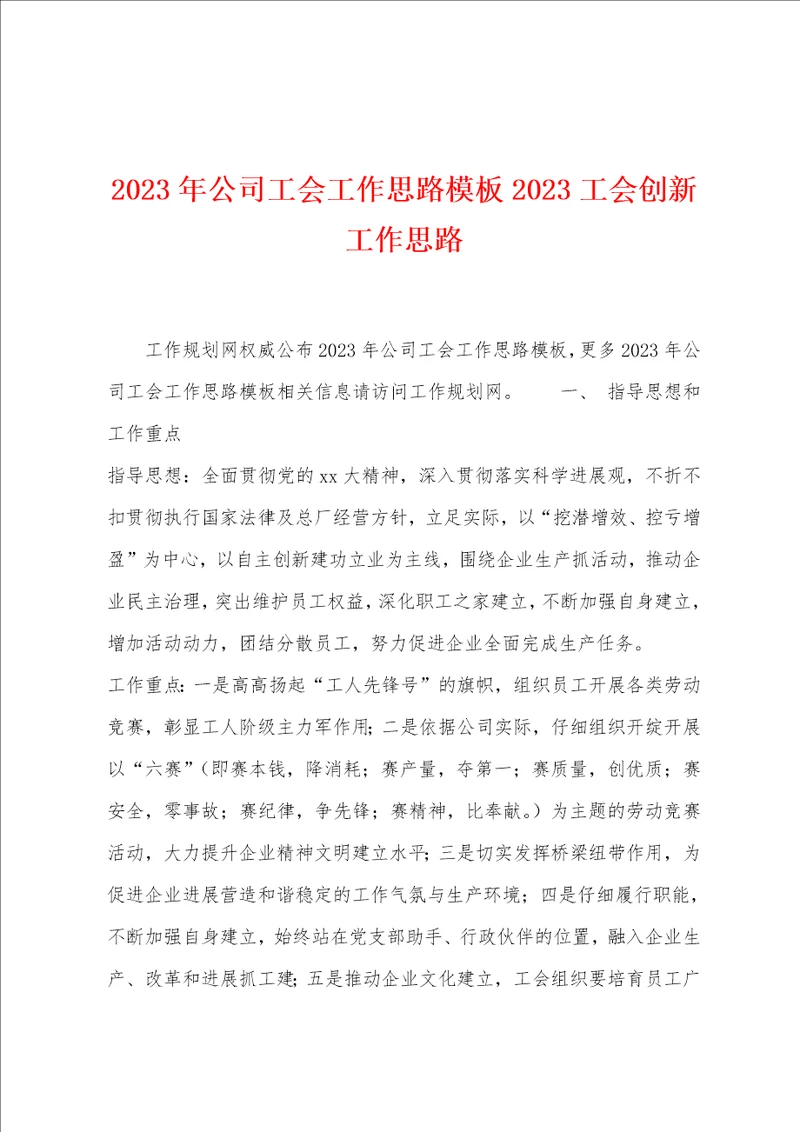 2023年公司工会工作思路模板2023工会创新工作思路

工作规划网权威公布2023年公司工会工作思路模板，更多2023年公司工会工作思路模板相关信息请访问工作规划网。　　一、　指导思想和工作重点

指导思想：全面贯彻党的xx大精神，深入贯彻落实科学进展观，不折不扣贯彻执行国家法律及总厂经营方针，立足实际，以“挖潜增效、控亏增盈”为中心，以自主创新建功立业为主线，围绕企业生产抓活动，推动企业民主治理，突出维护员工权益，深化职工之家建立，不断加强自身建立，增加活动动力，团结分散员工，努力促进企业全面完成生产任务。

工作重点：一是高高扬起“工人先锋号”的旗帜，组织员工开展各类劳动竞赛，彰显工人阶级主力军作用；二是依据公司实际，仔细组织开绽开展以“六赛”（即赛本钱，降消耗；赛产量，夺第一；赛质量，创优质；赛安全，零事故；赛纪律，争先锋；赛精神，比奉献。）为主题的劳动竞赛活动，大力提升企业精神文明建立水平；三是切实发挥桥梁纽带作用，为促进企业进展营造和谐稳定的工作气氛与生产环境；四是仔细履行职能，不断加强自身建立，始终站在党支部助手、行政伙伴的位置，融入企业生产、改革和进展抓工建；五是推动企业文化建立，工会组织要培育员工广